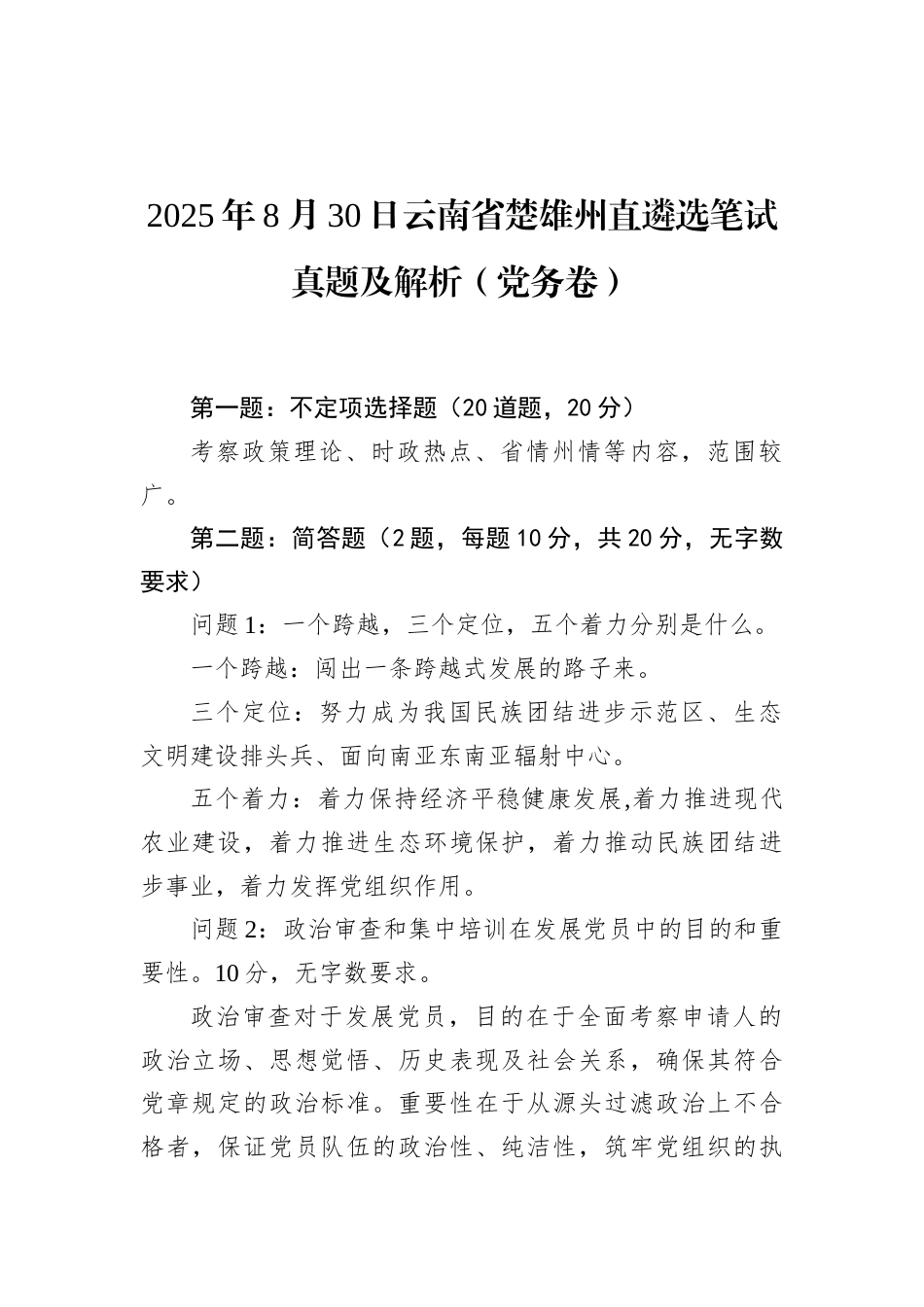 2025年8月30日云南省楚雄州直遴选笔试真题及解析（党务卷）

第一题：不定项选择题（20道题，20分）

考察政策理论、时政热点、省情州情等内容，范围较广。

第二题：简答题（2题，每题10分，共20分，无字数要求）

问题1：一个跨越，三个定位，五个着力分别是什么。

一个跨越：闯出一条跨越式发展的路子来。

三个定位：努力成为我国民族团结进步示范区、生态文明建设排头兵、面向南亚东南亚辐射中心。

五个着力：着力保持经济平稳健康发展,着力推进现代农业建设，着力推进生态环境保护，着力推动民族团结进步事业，着力发挥党组织作用。

问题2：政治审查和集中培训在发展党员中的目的和重要性。10分，无字数要求。

政治审查对于发展党员，目的在于全面考察申请人的政治立场、思想觉悟、历史表现及社会关系，确保其符合党章规定的政治标准。重要性在于从源头过滤政治上不合格者，保证党员队伍的政治性、纯洁性，筑牢党组织的执